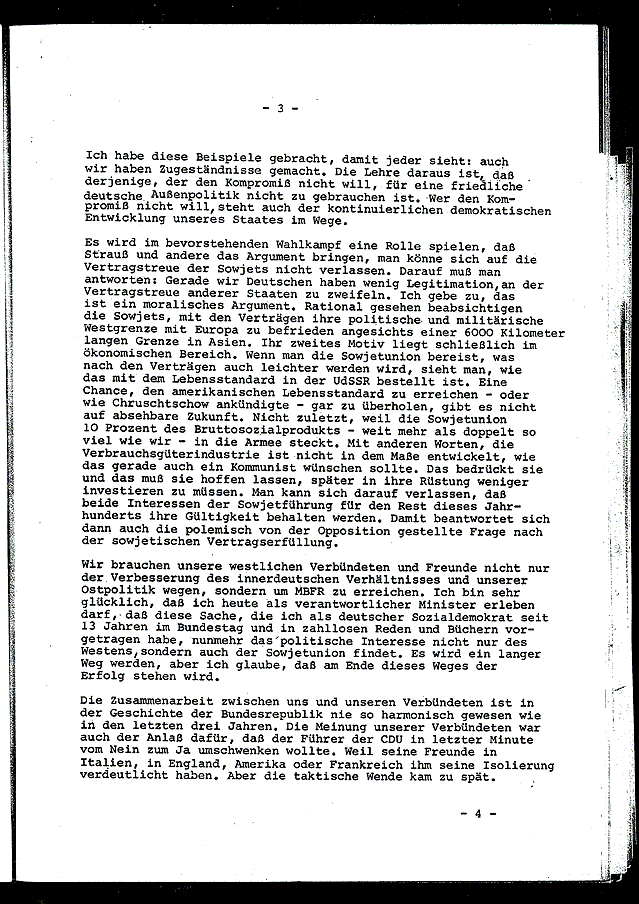 - 3 -

Ich habe diese Beispiele gebracht, damit jeder sieht: auch wir haben Zugeständnisse gemacht. Die Lehre daraus ist, daß derjenige, der den Kompromiß nicht will, für eine friedliche deutsche Außenpolitik nicht zu gebrauchen ist. Wer den Kompromiß nicht will, steht auch der kontinuierlichen demokratischen Entwicklung unseres Staates im Wege.

Es wird im bevorstehenden Wahlkampf eine Rolle spielen, daß Strauß und andere das Argument bringen, man könne sich auf die Vertragstreue der Sowjets nicht verlassen. Darauf muß man antworten: Gerade wir Deutschen haben wenig Legitimation, an der Vertragstreue anderer Staaten zu zweifeln. Ich gebe zu, das ist ein moralisches Argument. Rational gesehen beabsichtigen die Sowjets, mit den Verträgen ihre politische und militärische Westgrenze mit Europa zu befrieden angesichts einer 6000 Kilometer langen Grenze in Asien. Ihr zweites Motiv liegt schließlich im ökonomischen Bereich. Wenn man die Sowjetunion bereist, was nach den Verträgen auch leichter werden wird, sieht man, wie das mit dem Lebensstandard in der UdSSR bestellt ist. Eine Chance, den amerikanischen Lebensstandard zu erreichen - oder wie Chruschtschow ankündigte - gar zu überholen, gibt es nicht auf absehbare Zukunft. Nicht zuletzt, weil die Sowjetunion 10 Prozent des Bruttosozialprodukts - weit mehr als doppelt so viel wie wir - in die Armee steckt. Mit anderen Worten, die Verbrauchsgüterindustrie ist nicht in dem Maße entwickelt, wie das gerade auch ein Kommunist wünschen sollte. Das bedrückt sie und das muß sie hoffen lassen, später in ihre Rüstung weniger investieren zu müssen. Man kann sich darauf verlassen, daß beide Interessen der Sowjetführung für den Rest dieses Jahrhunderts ihre Gültigkeit behalten werden. Damit beantwortet sich dann auch die polemisch von der Opposition gestellte Frage nach der sowjetischen Vertragserfüllung.

Wir brauchen unsere westlichen Verbündeten und Freunde nicht nur der Verbesserung des innerdeutschen Verhältnisses und unserer Ostpolitik wegen, sondern um MBFR zu erreichen. Ich bin sehr glücklich, daß ich heute als verantwortlicher Minister erleben darf, daß diese Sache, die ich als deutscher Sozialdemokrat seit 13 Jahren im Bundestag und in zahllosen Reden und Büchern vorgetragen habe, nunmehr das politische Interesse nicht nur des Westens, sondern auch der Sowjetunion findet. Es wird ein langer Weg werden, aber ich glaube, daß am Ende dieses Weges der Erfolg stehen wird.

Die Zusammenarbeit zwischen uns und unseren Verbündeten ist in der Geschichte der Bundesrepublik nie so harmonisch gewesen wie in den letzten drei Jahren. Die Meinung unserer Verbündeten war auch der Anlaß dafür, daß der Führer der CDU in letzter Minute vom Nein zum Ja umschwenken wollte. Weil seine Freunde in Italien, in England, Amerika oder Frankreich ihm seine Isolierung verdeutlicht haben. Aber die taktische Wende kam zu spät.

- 4 -